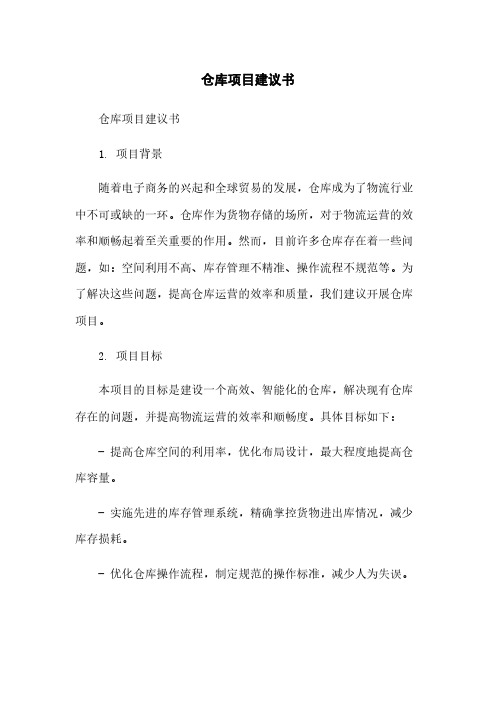 仓库项目建议书

仓库项目建议书

1. 项目背景

随着电子商务的兴起和全球贸易的发展，仓库成为了物流行业中不可或缺的一环。仓库作为货物存储的场所，对于物流运营的效率和顺畅起着至关重要的作用。然而，目前许多仓库存在着一些问题，如：空间利用不高、库存管理不精准、操作流程不规范等。为了解决这些问题，提高仓库运营的效率和质量，我们建议开展仓库项目。

2. 项目目标

本项目的目标是建设一个高效、智能化的仓库，解决现有仓库存在的问题，并提高物流运营的效率和顺畅度。具体目标如下：

- 提高仓库空间的利用率，优化布局设计，最大程度地提高仓库容量。

- 实施先进的库存管理系统，精确掌控货物进出库情况，减少库存损耗。

- 优化仓库操作流程，制定规范的操作标准，减少人为失误。